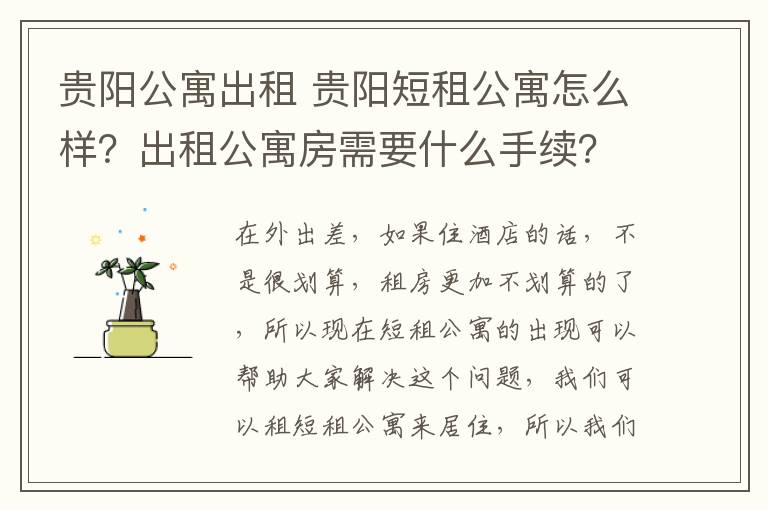 贵阳公寓出租 贵阳短租公寓怎么样？出租公寓房需要什么手续？

在外出差，如果住酒店的话，不是很划算，租房更加不划算的了，所以现在短租公寓的出现可以帮助大家解决这个问题，我们可以租短租公寓来居住，所以我们